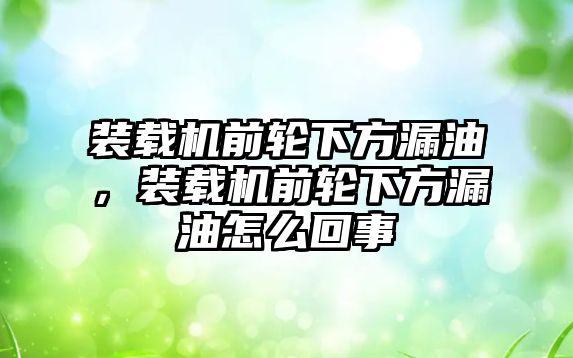 装载机前轮下方漏油，装载机前轮下方漏油怎么回事